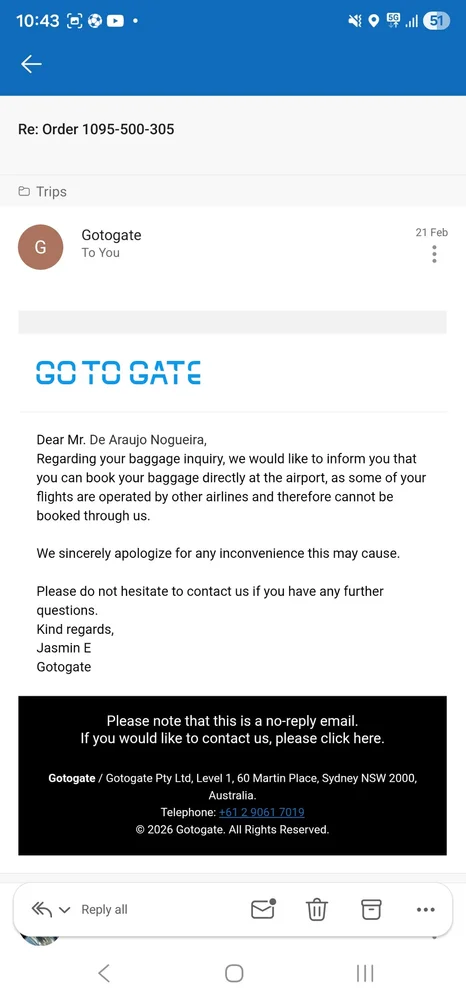 10:43

51

Re: Order 1095-500-305

Trips

G

Gotogate
To You

21 Feb

GO TO GATE

Dear Mr. De Araujo Nogueira,
Regarding your baggage inquiry, we would like to inform you that you can book your baggage directly at the airport, as some of your flights are operated by other airlines and therefore cannot be booked through us.

We sincerely apologize for any inconvenience this may cause.

Please do not hesitate to contact us if you have any further questions.
Kind regards,
Jasmin E
Gotogate

Please note that this is a no-reply email.
If you would like to contact us, please click here.

Gotogate / Gotogate Pty Ltd, Level 1, 60 Martin Place, Sydney NSW 2000, Australia.
Telephone: +61 2 9061 7019
© 2026 Gotogate. All Rights Reserved.

Reply all